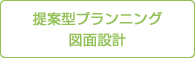 提案型プランニング
図面設計